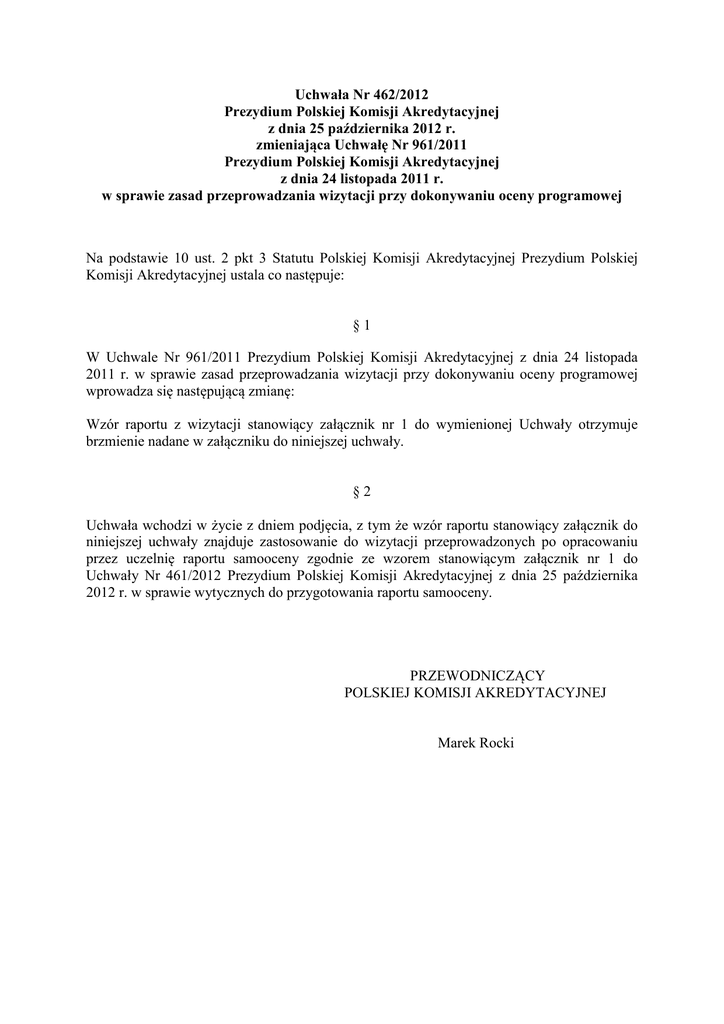 Uchwała Nr 462/2012
Prezydium Polskiej Komisji Akredytacyjnej
z dnia 25 października 2012 r.
zmieniająca Uchwałę Nr 961/2011
Prezydium Polskiej Komisji Akredytacyjnej
z dnia 24 listopada 2011 r.
w sprawie zasad przeprowadzania wizytacji przy dokonywaniu oceny programowej

Na podstawie 10 ust. 2 pkt 3 Statutu Polskiej Komisji Akredytacyjnej Prezydium Polskiej Komisji Akredytacyjnej ustala co następuje:

§ 1

W Uchwale Nr 961/2011 Prezydium Polskiej Komisji Akredytacyjnej z dnia 24 listopada 2011 r. w sprawie zasad przeprowadzania wizytacji przy dokonywaniu oceny programowej wprowadza się następującą zmianę:

Wzór raportu z wizytacji stanowiący załącznik nr 1 do wymienionej Uchwały otrzymuje brzmienie nadane w załączniku do niniejszej uchwały.

§ 2

Uchwała wchodzi w życie z dniem podjęcia, z tym że wzór raportu stanowiący załącznik do niniejszej uchwały znajduje zastosowanie do wizytacji przeprowadzonych po opracowaniu przez uczelnię raportu samooceny zgodnie ze wzorem stanowiącym załącznik nr 1 do Uchwały Nr 461/2012 Prezydium Polskiej Komisji Akredytacyjnej z dnia 25 października 2012 r. w sprawie wytycznych do przygotowania raportu samooceny.

PRZEWODNICZĄCY
POLSKIEJ KOMISJI AKREDYTACYJNEJ

Marek Rocki